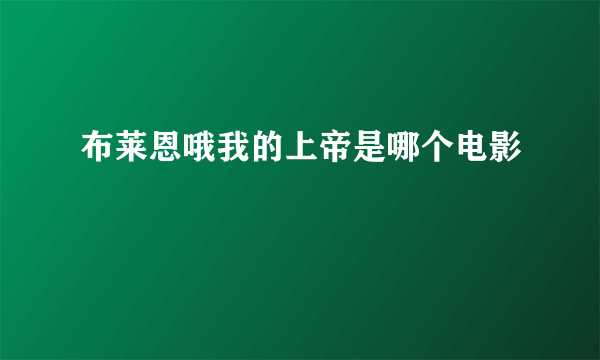 布莱恩哦我的上帝是哪个电影